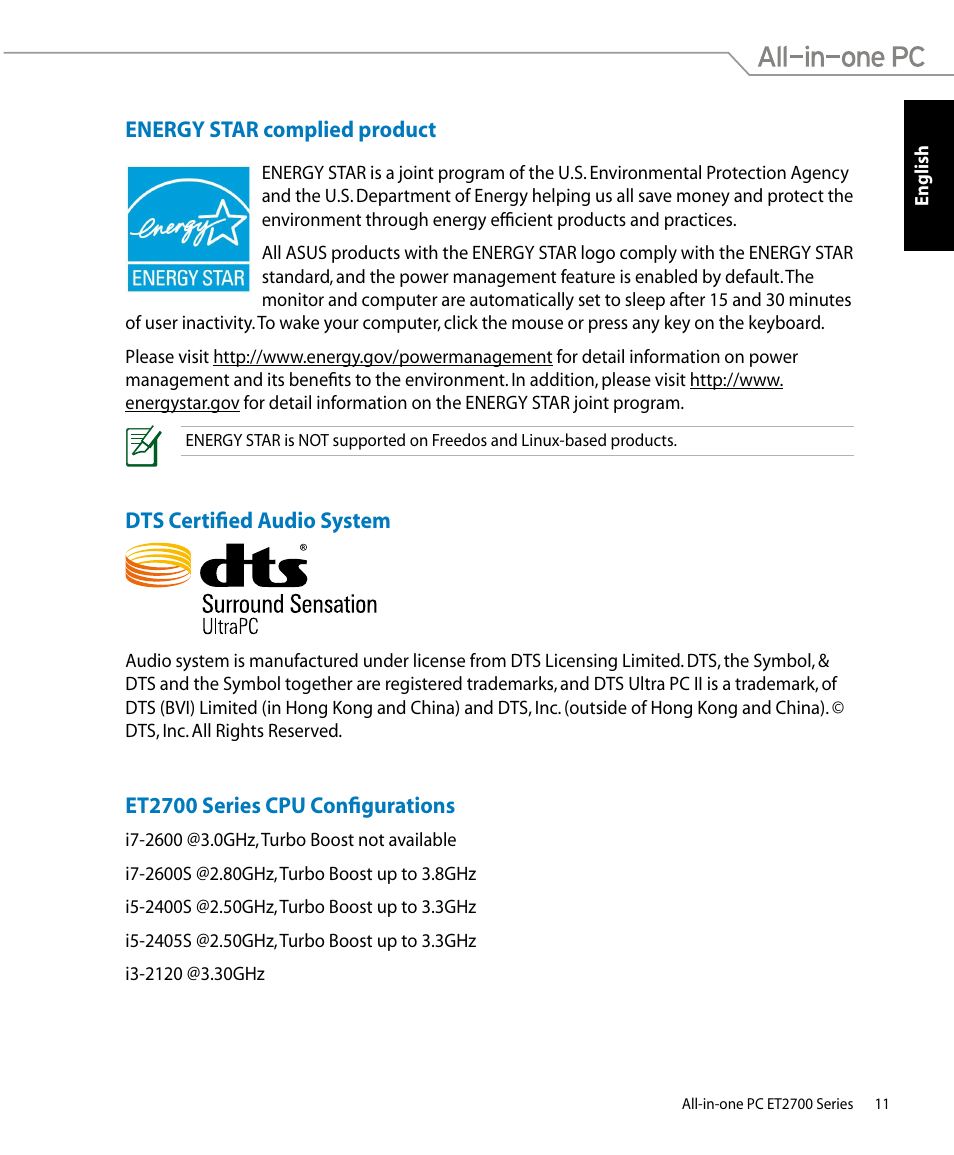 All-in-one PC

English

ENERGY STAR complied product

energy

ENERGY STAR

ENERGY STAR is a joint program of the U.S. Environmental Protection Agency and the U.S. Department of Energy helping us all save money and protect the environment through energy efficient products and practices.

All ASUS products with the ENERGY STAR logo comply with the ENERGY STAR standard, and the power management feature is enabled by default. The monitor and computer are automatically set to sleep after 15 and 30 minutes of user inactivity. To wake your computer, click the mouse or press any key on the keyboard.

Please visit http://www.energy.gov/powermanagement for detail information on power management and its benefits to the environment. In addition, please visit http://www.energystar.gov for detail information on the ENERGY STAR joint program.

ENERGY STAR is NOT supported on Freedos and Linux-based products.

DTS Certified Audio System

dts®

Surround Sensation
UltraPC

Audio system is manufactured under license from DTS Licensing Limited. DTS, the Symbol, & DTS and the Symbol together are registered trademarks, and DTS Ultra PC II is a trademark, of DTS (BVI) Limited (in Hong Kong and China) and DTS, Inc. (outside of Hong Kong and China). © DTS, Inc. All Rights Reserved.

ET2700 Series CPU Configurations

i7-2600 @3.0GHz, Turbo Boost not available

i7-2600S @2.80GHz, Turbo Boost up to 3.8GHz

i5-2400S @2.50GHz, Turbo Boost up to 3.3GHz

i5-2405S @2.50GHz, Turbo Boost up to 3.3GHz

i3-2120 @3.30GHz

All-in-one PC ET2700 Series 11